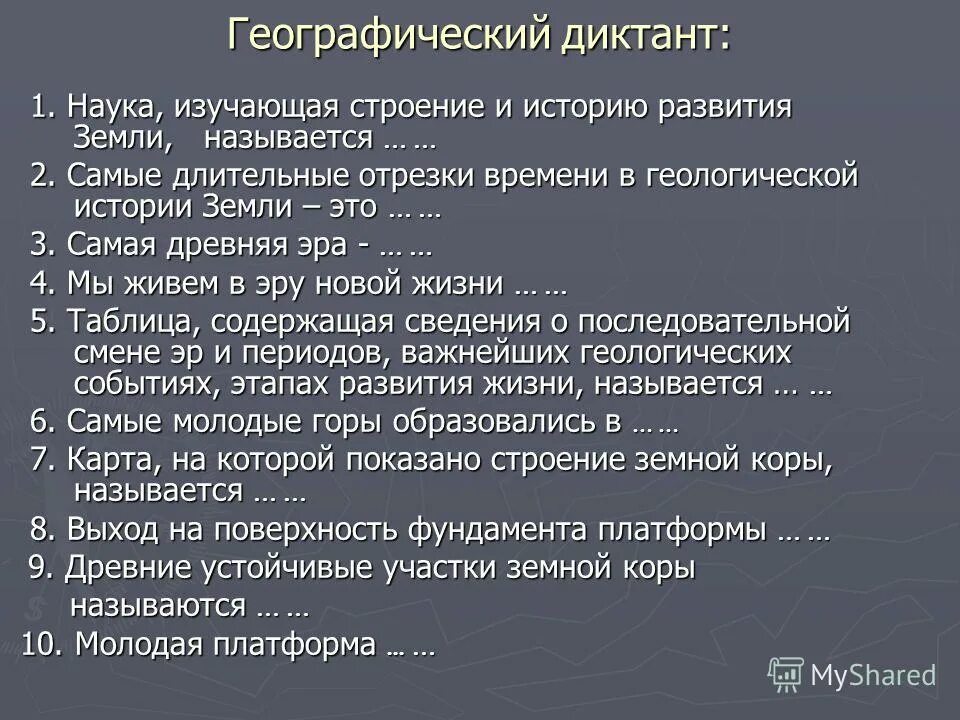 Географический диктант:

1. Наука, изучающая строение и историю развития Земли, называется … …

2. Самые длительные отрезки времени в геологической истории Земли – это … …

3. Самая древняя эра - … …

4. Мы живем в эру новой жизни … …

5. Таблица, содержащая сведения о последовательной смене эр и периодов, важнейших геологических событиях, этапах развития жизни, называется … …

6. Самые молодые горы образовались в … …

7. Карта, на которой показано строение земной коры, называется … …

8. Выход на поверхность фундамента платформы … …

9. Древние устойчивые участки земной коры называются … …

10. Молодая платформа … …

MyShared